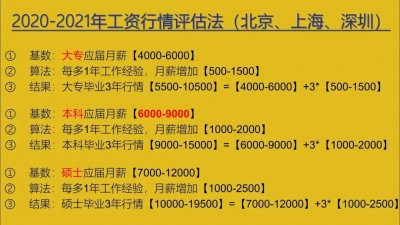 2020-2021年工资行情评估法（北京、上海、深圳）

① 基数：大专应届月薪【4000-6000】
② 算法：每多1年工作经验，月薪增加【500-1500】
③ 结果：大专毕业3年行情【5500-10500】=【4000-6000】+3*【500-1500】

① 基数：本科应届月薪【6000-9000】
② 算法：每多1年工作经验，月薪增加【1000-2000】
③ 结果：本科毕业3年行情【9000-15000】=【6000-9000】+3*【1000-2000】

① 基数：硕士应届月薪【7000-12000】
② 算法：每多1年工作经验，月薪增加【1000-2500】
③ 结果：硕士毕业3年行情【10000-19500】=【7000-12000】+3*【1000-2500】